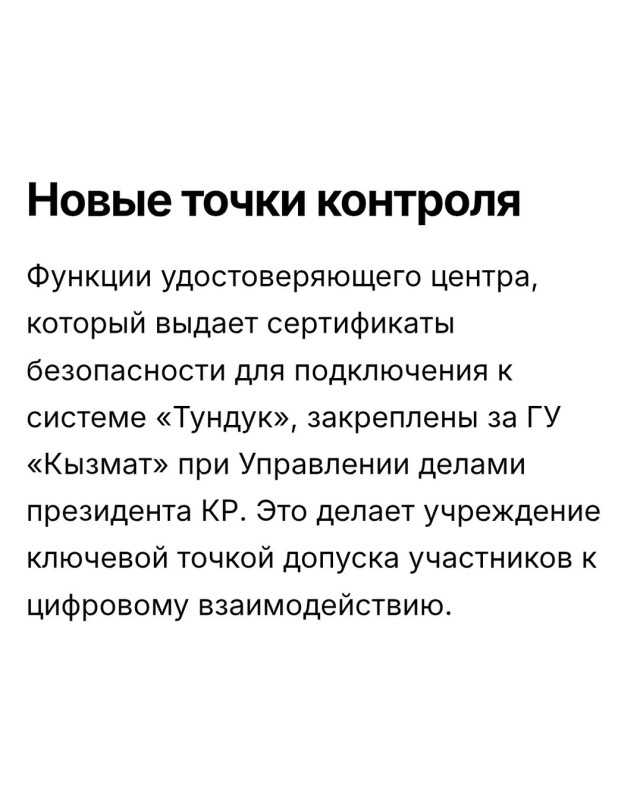 Новые точки контроля

Функции удостоверяющего центра, который выдает сертификаты безопасности для подключения к системе «Тундук», закреплены за ГУ «Кызмат» при Управлении делами президента КР. Это делает учреждение ключевой точкой допуска участников к цифровому взаимодействию.